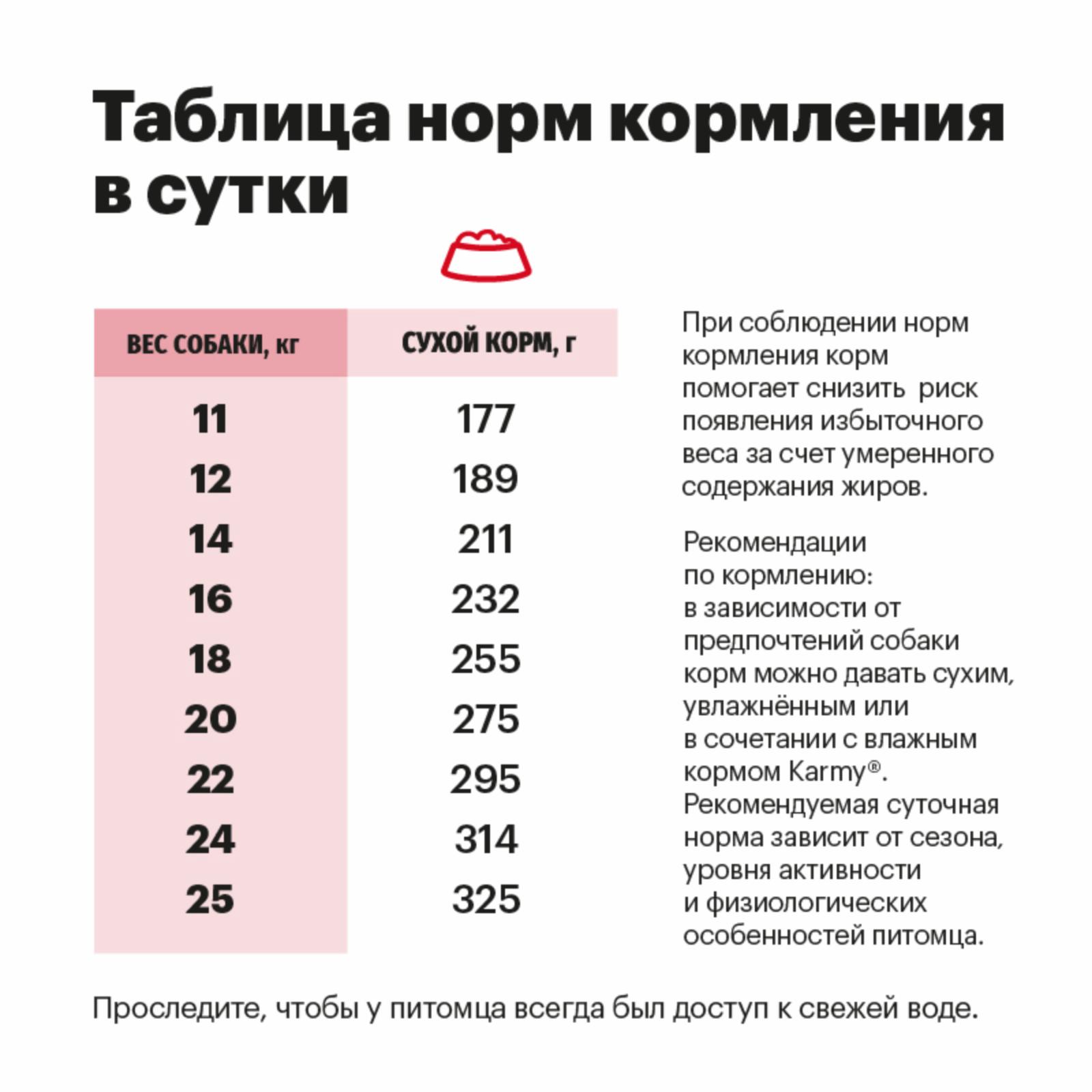 Таблица норм кормления в сутки

| ВЕС СОБАКИ, кг | СУХОЙ КОРМ, г |
|---|---|
| 11 | 177 |
| 12 | 189 |
| 14 | 211 |
| 16 | 232 |
| 18 | 255 |
| 20 | 275 |
| 22 | 295 |
| 24 | 314 |
| 25 | 325 |

При соблюдении норм кормления корм помогает снизить риск появления избыточного веса за счет умеренного содержания жиров.

Рекомендации по кормлению: в зависимости от предпочтений собаки корм можно давать сухим, увлажнённым или в сочетании с влажным кормом Karmy®. Рекомендуемая суточная норма зависит от сезона, уровня активности и физиологических особенностей питомца.

Проследите, чтобы у питомца всегда был доступ к свежей воде.